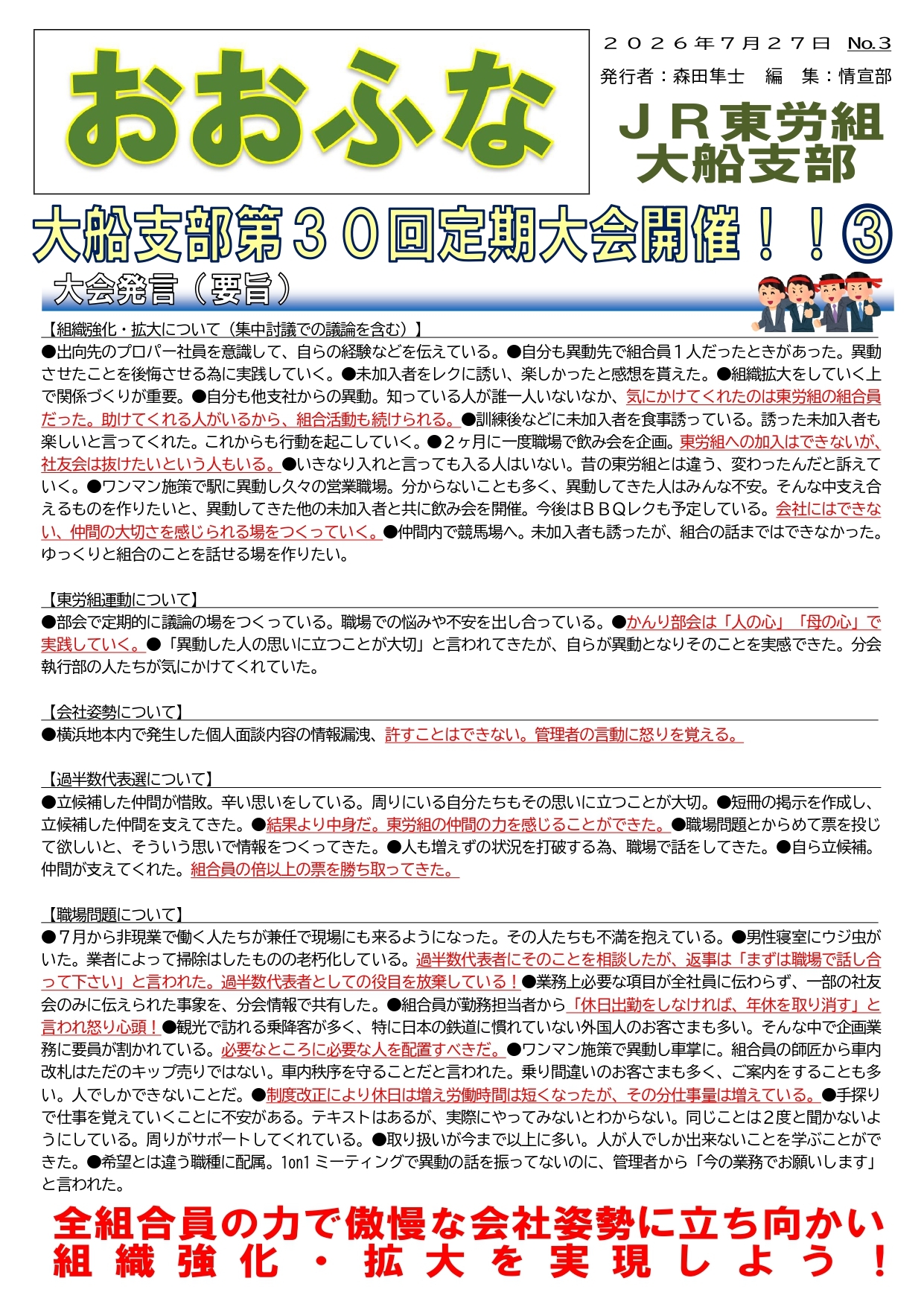 おおふな

２０２６年７月２７日 No.3
発行者：森田隼士　編　集：情宣部

ＪＲ東労組
大船支部

大船支部第３０回定期大会開催！！③

大会発言（要旨）

【組織強化・拡大について（集中討議での議論を含む）】
●出向先のプロパー社員を意識して、自らの経験などを伝えている。●自分も異動先で組合員１人だったときがあった。異動させたことを後悔させる為に実践していく。●未加入者をレクに誘い、楽しかったと感想を貰えた。●組織拡大をしていく上で関係づくりが重要。●自分も他支社からの異動。知っている人が誰一人いないなか、気にかけてくれたのは東労組の組合員だった。助けてくれる人がいるから、組合活動も続けられる。●訓練後などに未加入者を食事誘っている。誘った未加入者も楽しいと言ってくれた。これからも行動を起こしていく。●２ヶ月に一度職場で飲み会を企画。東労組への加入はできないが、社友会は抜けたいという人もいる。●いきなり入れと言っても入る人はいない。昔の東労組とは違う、変わったんだと訴えていく。●ワンマン施策で駅に異動し久々の営業職場。分からないことも多く、異動してきた人はみんな不安。そんな中支え合えるものを作りたいと、異動してきた他の未加入者と共に飲み会を開催。今後はＢＢＱレクも予定している。会社にはできない、仲間の大切さを感じられる場をつくっていく。●仲間内で競馬場へ。未加入者も誘ったが、組合の話まではできなかった。ゆっくりと組合のことを話せる場を作りたい。

【東労組運動について】
●部会で定期的に議論の場をつくっている。職場での悩みや不安を出し合っている。●かんり部会は「人の心」「母の心」で実践していく。●「異動した人の思いに立つことが大切」と言われてきたが、自らが異動となりそのことを実感できた。分会執行部の人たちが気にかけてくれていた。

【会社姿勢について】
●横浜地本内で発生した個人面談内容の情報漏洩、許すことはできない。管理者の言動に怒りを覚える。

【過半数代表選について】
●立候補した仲間が惜敗。辛い思いをしている。周りにいる自分たちもその思いに立つことが大切。●短冊の掲示を作成し、立候補した仲間を支えてきた。●結果より中身だ。東労組の仲間の力を感じることができた。●職場問題とからめて票を投じて欲しいと、そういう思いで情報をつくってきた。●人も増えずの状況を打破する為、職場で話をしてきた。●自ら立候補。仲間が支えてくれた。組合員の倍以上の票を勝ち取ってきた。

【職場問題について】
●７月から非現業で働く人たちが兼任で現場にも来るようになった。その人たちも不満を抱えている。●男性寝室にウジ虫がいた。業者によって掃除はしたものの老朽化している。過半数代表者にそのことを相談したが、返事は「まずは職場で話し合って下さい」と言われた。過半数代表者としての役目を放棄している！●業務上必要な項目が全社員に伝わらず、一部の社友会のみに伝えられた事象を、分会情報で共有した。●組合員が勤務担当者から「休日出勤をしなければ、年休を取り消す」と言われ怒り心頭！●観光で訪れる乗降客が多く、特に日本の鉄道に慣れていない外国人のお客さまも多い。そんな中で企画業務に要員が割かれている。必要なところに必要な人を配置すべきだ。●ワンマン施策で異動し車掌に。組合員の師匠から車内改札はただのキップ売りではない。車内秩序を守ることだと言われた。乗り間違いのお客さまも多く、ご案内をすることも多い。人でしかできないことだ。●制度改正により休日は増え労働時間は短くなったが、その分仕事量は増えている。●手探りで仕事を覚えていくことに不安がある。テキストはあるが、実際にやってみないとわからない。同じことは２度と聞かないようにしている。周りがサポートしてくれている。●取り扱いが今まで以上に多い。人が人でしか出来ないことを学ぶことができた。●希望とは違う職種に配属。1on1 ミーティングで異動の話を振ってないのに、管理者から「今の業務でお願いします」と言われた。

全組合員の力で傲慢な会社姿勢に立ち向かい
組織強化・拡大を実現しよう！